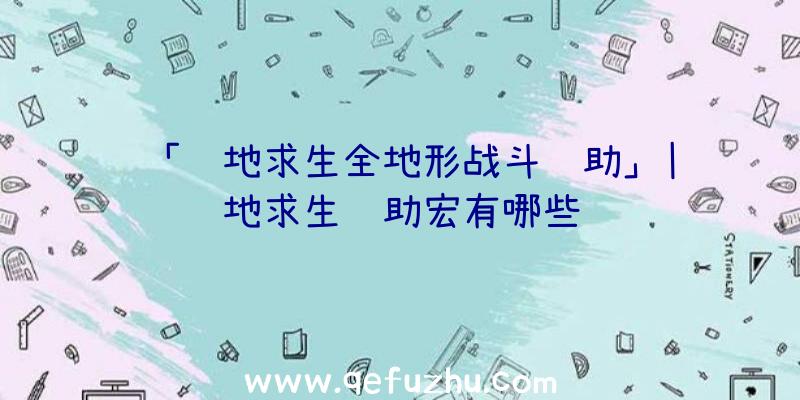 「 地求生全地形战斗 助」| 地求生 助宏有哪些

STATIONERY

www.qefuzhu.com